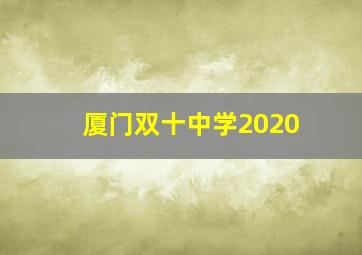 厦门双十中学2020